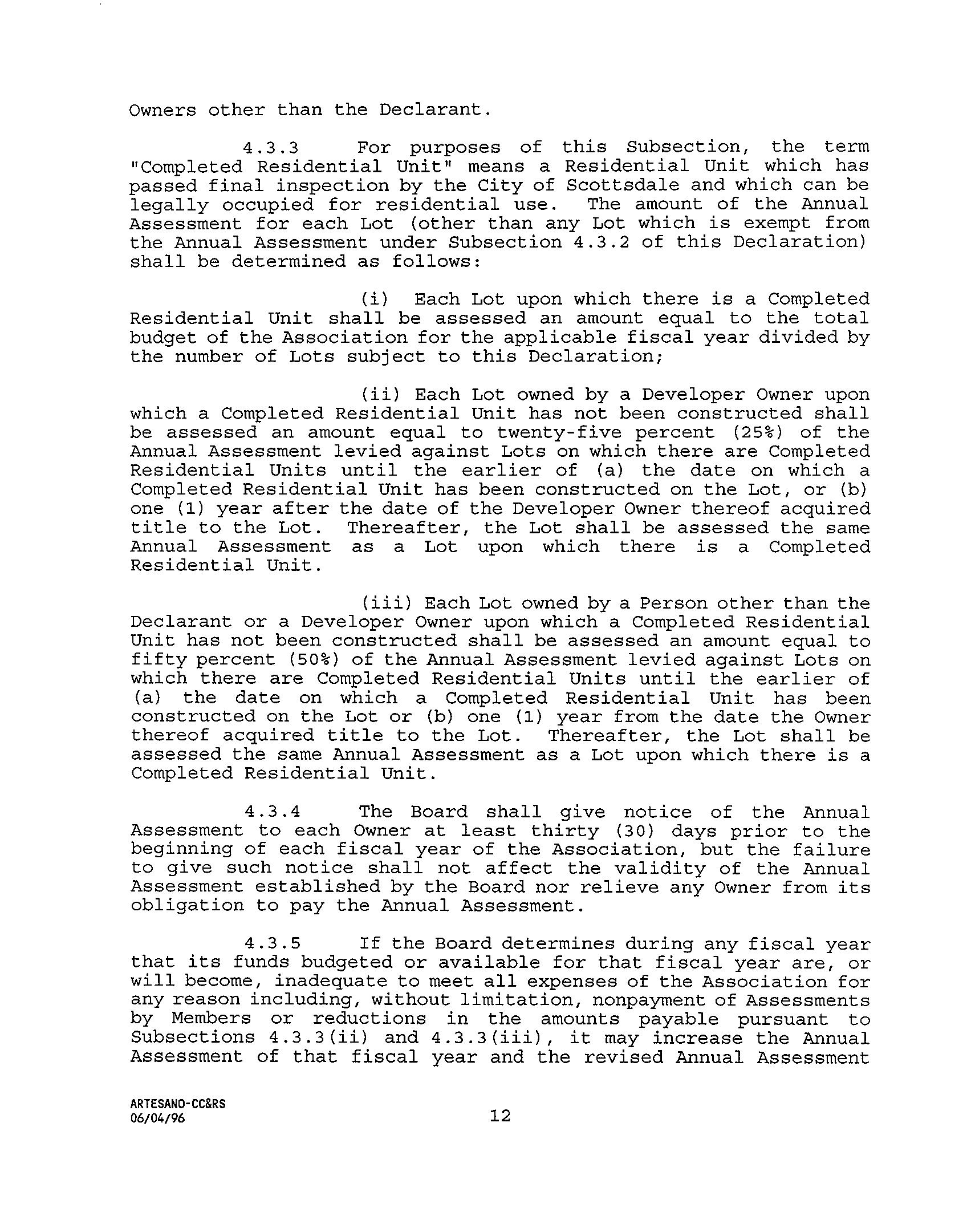 Owners other than the Declarant.

4.3.3 For purposes of this Subsection, the term "Completed Residential Unit" means a Residential Unit which has passed final inspection by the City of Scottsdale and which can be legally occupied for residential use. The amount of the Annual Assessment for each Lot (other than any Lot which is exempt from the Annual Assessment under Subsection 4.3.2 of this Declaration) shall be determined as follows:

(i) Each Lot upon which there is a Completed Residential Unit shall be assessed an amount equal to the total budget of the Association for the applicable fiscal year divided by the number of Lots subject to this Declaration;

(ii) Each Lot owned by a Developer Owner upon which a Completed Residential Unit has not been constructed shall be assessed an amount equal to twenty-five percent (25%) of the Annual Assessment levied against Lots on which there are Completed Residential Units until the earlier of (a) the date on which a Completed Residential Unit has been constructed on the Lot, or (b) one (1) year after the date of the Developer Owner thereof acquired title to the Lot. Thereafter, the Lot shall be assessed the same Annual Assessment as a Lot upon which there is a Completed Residential Unit.

(iii) Each Lot owned by a Person other than the Declarant or a Developer Owner upon which a Completed Residential Unit has not been constructed shall be assessed an amount equal to fifty percent (50%) of the Annual Assessment levied against Lots on which there are Completed Residential Units until the earlier of (a) the date on which a Completed Residential Unit has been constructed on the Lot or (b) one (1) year from the date the Owner thereof acquired title to the Lot. Thereafter, the Lot shall be assessed the same Annual Assessment as a Lot upon which there is a Completed Residential Unit.

4.3.4 The Board shall give notice of the Annual Assessment to each Owner at least thirty (30) days prior to the beginning of each fiscal year of the Association, but the failure to give such notice shall not affect the validity of the Annual Assessment established by the Board nor relieve any Owner from its obligation to pay the Annual Assessment.

4.3.5 If the Board determines during any fiscal year that its funds budgeted or available for that fiscal year are, or will become, inadequate to meet all expenses of the Association for any reason including, without limitation, nonpayment of Assessments by Members or reductions in the amounts payable pursuant to Subsections 4.3.3(ii) and 4.3.3(iii), it may increase the Annual Assessment of that fiscal year and the revised Annual Assessment

ARTESANO-CC&RS
06/04/96

12